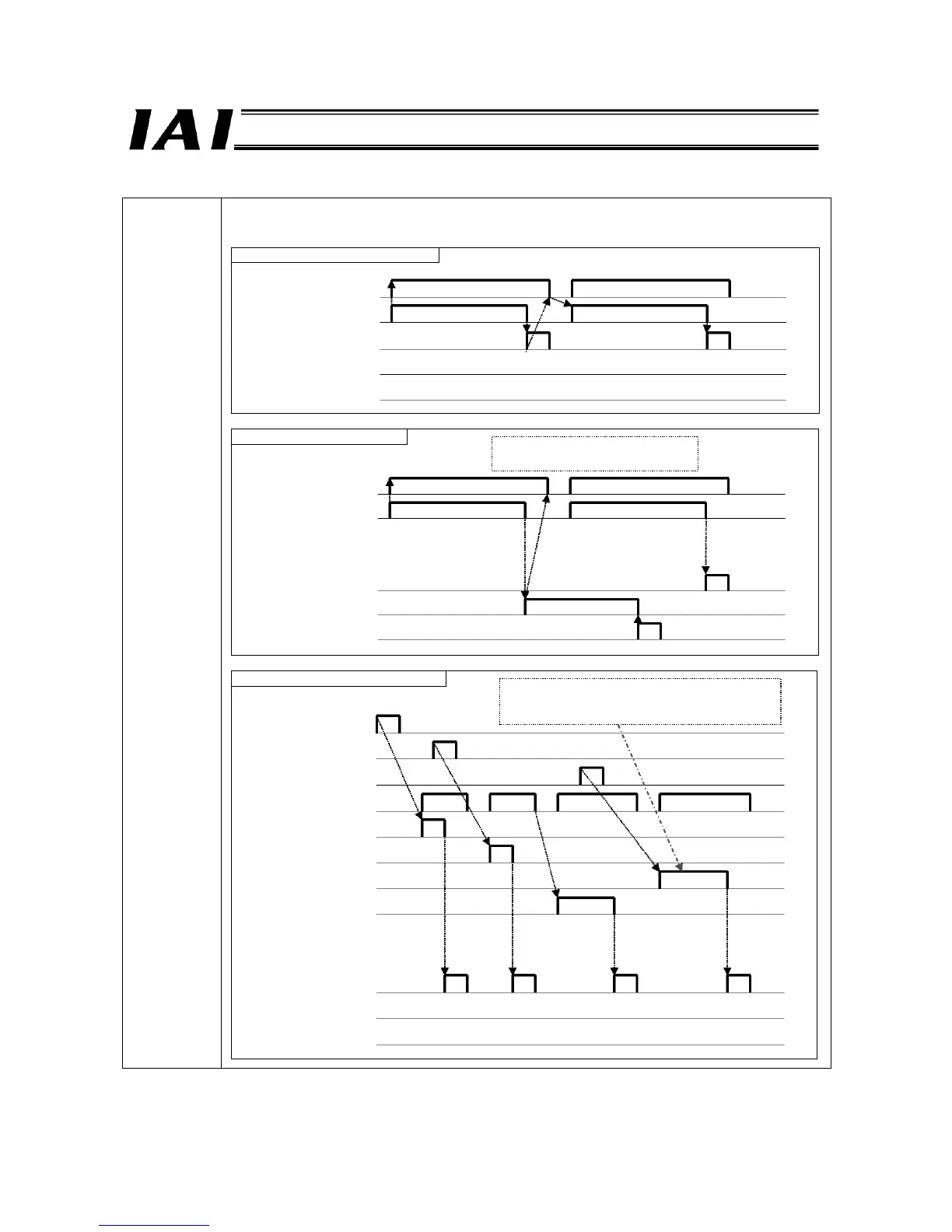 IAI